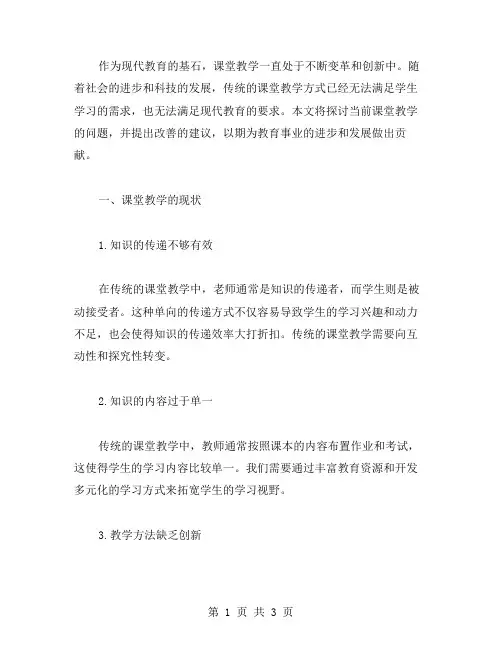 作为现代教育的基石，课堂教学一直处于不断变革和创新中。随着社会的进步和科技的发展，传统的课堂教学方式已经无法满足学生学习的需求，也无法满足现代教育的要求。本文将探讨当前课堂教学的问题，并提出改善的建议，以期为教育事业的进步和发展做出贡献。

一、课堂教学的现状

1.知识的传递不够有效

在传统的课堂教学中，老师通常是知识的传递者，而学生则是被动接受者。这种单向的传递方式不仅容易导致学生的学习兴趣和动力不足，也会使得知识的传递效率大打折扣。传统的课堂教学需要向互动性和探究性转变。

2.知识的内容过于单一

传统的课堂教学中，教师通常按照课本的内容布置作业和考试，这使得学生的学习内容比较单一。我们需要通过丰富教育资源和开发多元化的学习方式来拓宽学生的学习视野。

3.教学方法缺乏创新

第 1 页 共 3 页